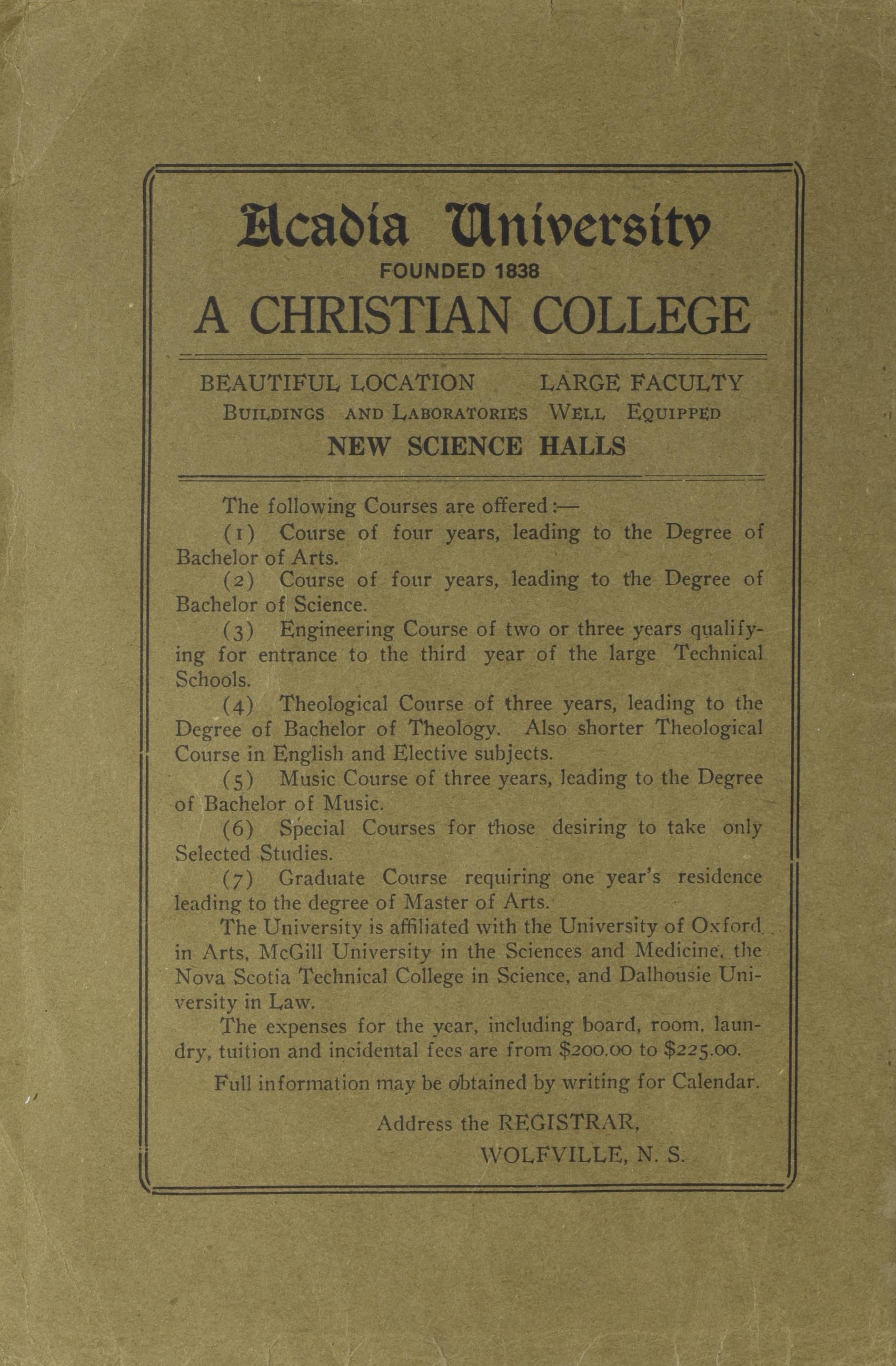 Acadia University
FOUNDED 1838
A CHRISTIAN COLLEGE

BEAUTIFUL LOCATION LARGE FACULTY
BUILDINGS AND LABORATORIES WELL EQUIPPED
NEW SCIENCE HALLS

The following Courses are offered:—

(1) Course of four years, leading to the Degree of Bachelor of Arts.

(2) Course of four years, leading to the Degree of Bachelor of Science.

(3) Engineering Course of two or three years qualifying for entrance to the third year of the large Technical Schools.

(4) Theological Course of three years, leading to the Degree of Bachelor of Theology. Also shorter Theological Course in English and Elective subjects.

(5) Music Course of three years, leading to the Degree of Bachelor of Music.

(6) Special Courses for those desiring to take only Selected Studies.

(7) Graduate Course requiring one year's residence leading to the degree of Master of Arts.

The University is affiliated with the University of Oxford in Arts, McGill University in the Sciences and Medicine, the Nova Scotia Technical College in Science, and Dalhousie University in Law.

The expenses for the year, including board, room, laundry, tuition and incidental fees are from $200.00 to $225.00.

Full information may be obtained by writing for Calendar.

Address the REGISTRAR,
WOLFVILLE, N. S.